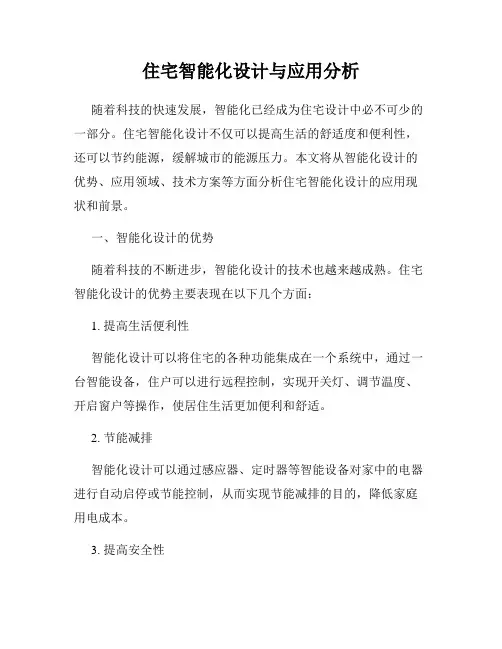 住宅智能化设计与应用分析

随着科技的快速发展，智能化已经成为住宅设计中必不可少的一部分。住宅智能化设计不仅可以提高生活的舒适度和便利性，还可以节约能源，缓解城市的能源压力。本文将从智能化设计的优势、应用领域、技术方案等方面分析住宅智能化设计的应用现状和前景。

一、智能化设计的优势

随着科技的不断进步，智能化设计的技术也越来越成熟。住宅智能化设计的优势主要表现在以下几个方面：

1. 提高生活便利性

智能化设计可以将住宅的各种功能集成在一个系统中，通过一台智能设备，住户可以进行远程控制，实现开关灯、调节温度、开启窗户等操作，使居住生活更加便利和舒适。

2. 节能减排

智能化设计可以通过感应器、定时器等智能设备对家中的电器进行自动启停或节能控制，从而实现节能减排的目的，降低家庭用电成本。

3. 提高安全性